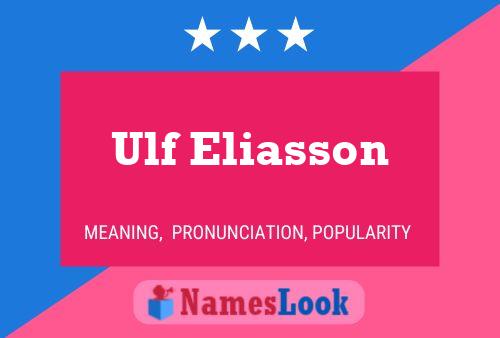 Ulf Eliasson

MEANING, PRONUNCIATION, POPULARITY

NamesLook